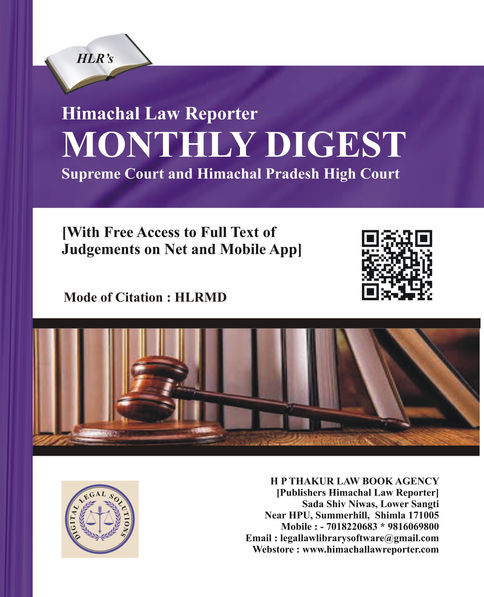 HLR's

Himachal Law Reporter
MONTHLY DIGEST
Supreme Court and Himachal Pradesh High Court

[With Free Access to Full Text of Judgements on Net and Mobile App]

Mode of Citation : HLRMD

DIGITAL LEGAL SOLUTIONS

H P THAKUR LAW BOOK AGENCY
[Publishers Himachal Law Reporter]
Sada Shiv Niwas, Lower Sangti
Near HPU, Summerhill, Shimla 171005
Mobile : - 7018220683 * 9816069800
Email : legallawlibrarysoftware@gmail.com
Webstore : www.himachallawreporter.com